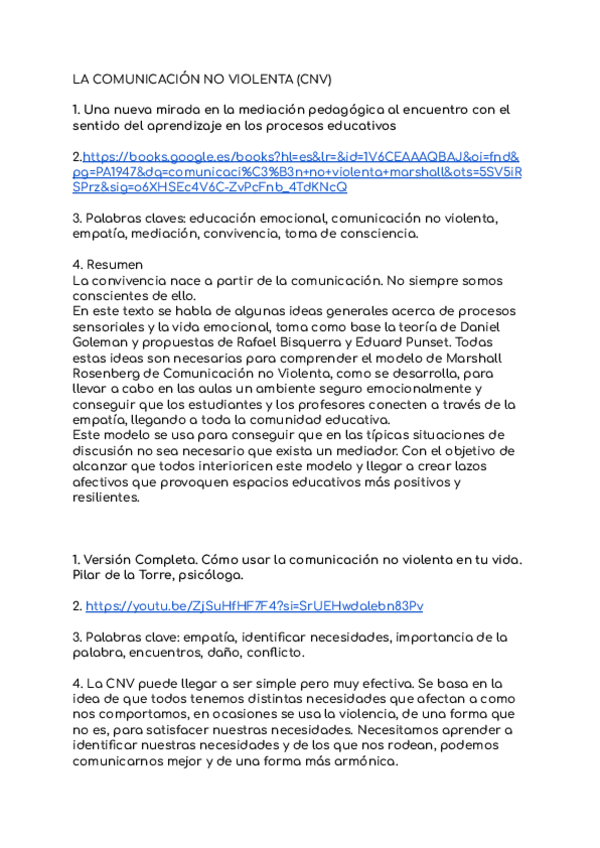 LA COMUNICACIÓN NO VIOLENTA (CNV)

1. Una nueva mirada en la mediación pedagógica al encuentro con el sentido del aprendizaje en los procesos educativos

2.https://books.google.es/books?hl=es&lr=&id=1V6CEAAAQBAJ&oi=fnd&pg=PA1947&dq=comunicaci%C3%B3n+no+violenta+marshall&ots=5SV5iRSPrz&sig=o6XHSEc4V6C-ZvPcFnb_4TdKNcQ

3. Palabras claves: educación emocional, comunicación no violenta, empatía, mediación, convivencia, toma de consciencia.

4. Resumen
La convivencia nace a partir de la comunicación. No siempre somos conscientes de ello.
En este texto se habla de algunas ideas generales acerca de procesos sensoriales y la vida emocional, toma como base la teoría de Daniel Goleman y propuestas de Rafael Bisquerra y Eduard Punset. Todas estas ideas son necesarias para comprender el modelo de Marshall Rosenberg de Comunicación no Violenta, como se desarrolla, para llevar a cabo en las aulas un ambiente seguro emocionalmente y conseguir que los estudiantes y los profesores conecten a través de la empatía, llegando a toda la comunidad educativa.
Este modelo se usa para conseguir que en las típicas situaciones de discusión no sea necesario que exista un mediador. Con el objetivo de alcanzar que todos interioricen este modelo y llegar a crear lazos afectivos que provoquen espacios educativos más positivos y resilientes.

1. Versión Completa. Cómo usar la comunicación no violenta en tu vida. Pilar de la Torre, psicóloga.

2. https://youtu.be/ZjSuHfHF7F4?si=SrUEHwdalebn83Pv

3. Palabras clave: empatía, identificar necesidades, importancia de la palabra, encuentros, daño, conflicto.

4. La CNV puede llegar a ser simple pero muy efectiva. Se basa en la idea de que todos tenemos distintas necesidades que afectan a como nos comportamos, en ocasiones se usa la violencia, de una forma que no es, para satisfacer nuestras necesidades. Necesitamos aprender a identificar nuestras necesidades y de los que nos rodean, podemos comunicarnos mejor y de una forma más armónica.